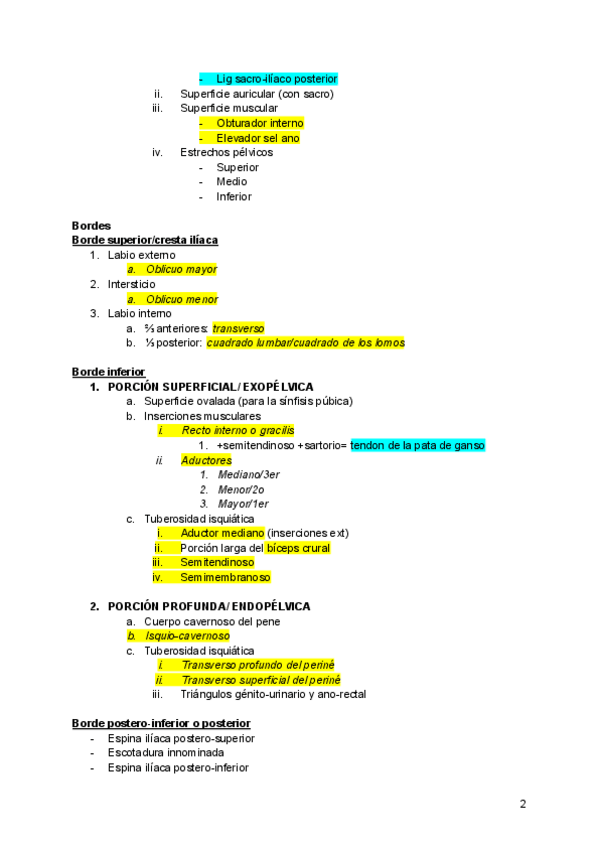 - Lig sacro-ilíaco posterior
ii. Superficie auricular (con sacro)
iii. Superficie muscular
- Obturador interno
- Elevador sel ano
iv. Estrechos pélvicos
- Superior
- Medio
- Inferior

Bordes
Borde superior/cresta ilíaca
1. Labio externo
a. Oblicuo mayor
2. Intersticio
a. Oblicuo menor
3. Labio interno
a. ⅔ anteriores: transverso
b. ⅓ posterior: cuadrado lumbar/cuadrado de los lomos

Borde inferior
1. PORCIÓN SUPERFICIAL/ EXOPÉLVICA
a. Superficie ovalada (para la sínfisis púbica)
b. Inserciones musculares
i. Recto interno o gracilis
1. +semitendinoso +sartorio= tendon de la pata de ganso
ii. Aductores
1. Mediano/3er
2. Menor/2o
3. Mayor/1er
c. Tuberosidad isquiática
i. Aductor mediano (inserciones ext)
ii. Porción larga del bíceps crural
iii. Semitendinoso
iv. Semimembranoso

2. PORCIÓN PROFUNDA/ ENDOPÉLVICA
a. Cuerpo cavernoso del pene
b. Isquio-cavernoso
c. Tuberosidad isquiática
i. Transverso profundo del periné
ii. Transverso superficial del periné
iii. Triángulos génito-urinario y ano-rectal

Borde postero-inferior o posterior
- Espina ilíaca postero-superior
- Escotadura innominada
- Espina ilíaca postero-inferior

2